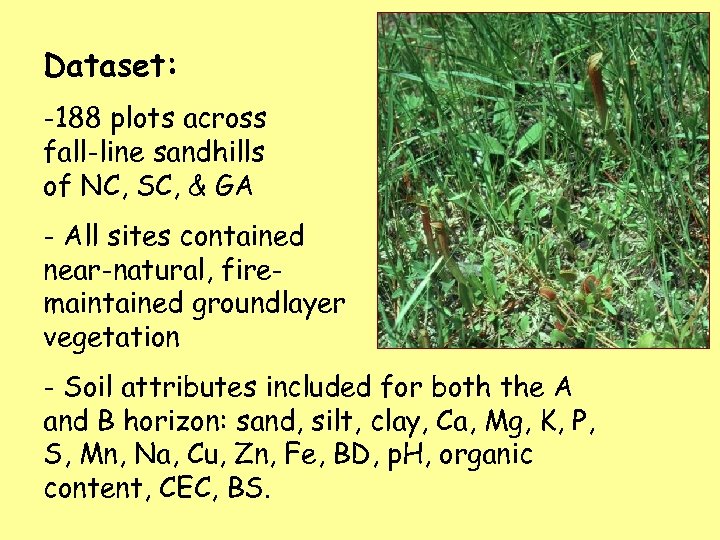 Dataset:

-188 plots across fall-line sandhills of NC, SC, & GA

- All sites contained near-natural, fire-maintained groundlayer vegetation

- Soil attributes included for both the A and B horizon: sand, silt, clay, Ca, Mg, K, P, S, Mn, Na, Cu, Zn, Fe, BD, pH, organic content, CEC, BS.